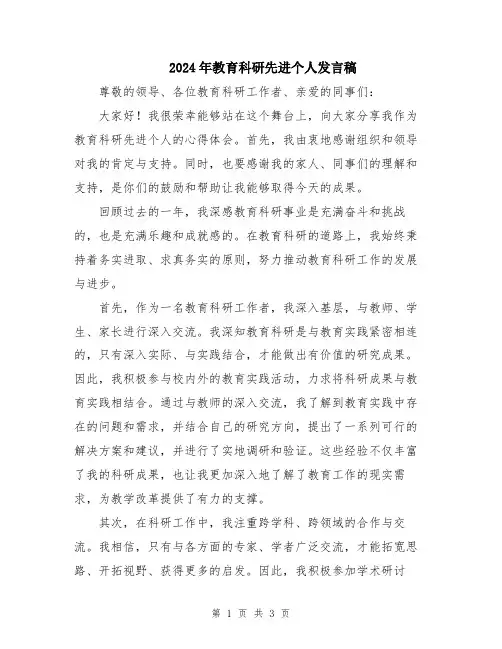 2024年教育科研先进个人发言稿

尊敬的领导、各位教育科研工作者、亲爱的同事们：

大家好！我很荣幸能够站在这个舞台上，向大家分享我作为教育科研先进个人的心得体会。首先，我由衷地感谢组织和领导对我的肯定与支持。同时，也要感谢我的家人、同事们的理解和支持，是你们的鼓励和帮助让我能够取得今天的成果。

回顾过去的一年，我深感教育科研事业是充满奋斗和挑战的，也是充满乐趣和成就感的。在教育科研的道路上，我始终秉持着务实进取、求真务实的原则，努力推动教育科研工作的发展与进步。

首先，作为一名教育科研工作者，我深入基层，与教师、学生、家长进行深入交流。我深知教育科研是与教育实践紧密相连的，只有深入实际、与实践结合，才能做出有价值的研究成果。因此，我积极参与校内外的教育实践活动，力求将科研成果与教育实践相结合。通过与教师的深入交流，我了解到教育实践中存在的问题和需求，并结合自己的研究方向，提出了一系列可行的解决方案和建议，并进行了实地调研和验证。这些经验不仅丰富了我的科研成果，也让我更加深入地了解了教育工作的现实需求，为教学改革提供了有力的支撑。

其次，在科研工作中，我注重跨学科、跨领域的合作与交流。我相信，只有与各方面的专家、学者广泛交流，才能拓宽思路、开拓视野、获得更多的启发。因此，我积极参加学术研讨

第 1 页 共 3 页